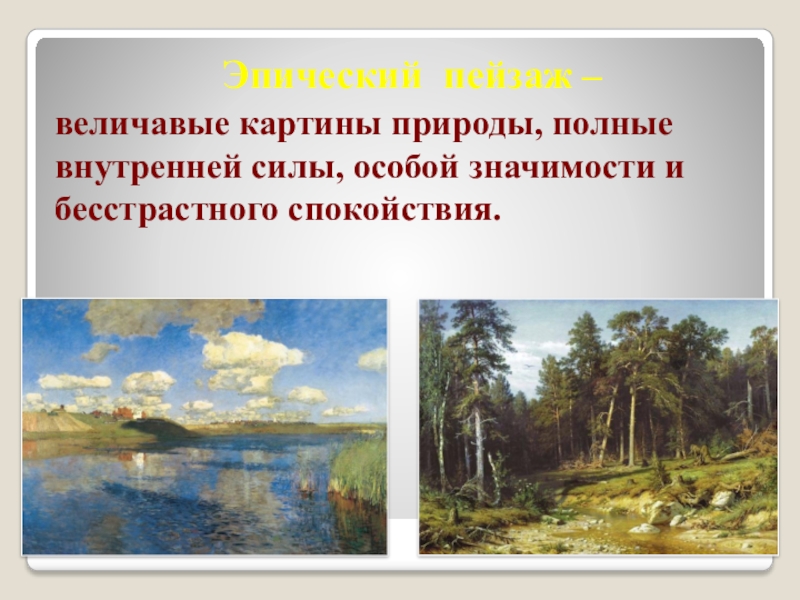 Эпический пейзаж –

величавые картины природы, полные внутренней силы, особой значимости и бесстрастного спокойствия.